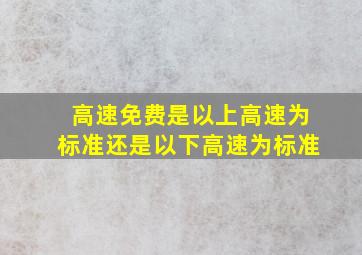 高速免费是以上高速为标准还是以下高速为标准